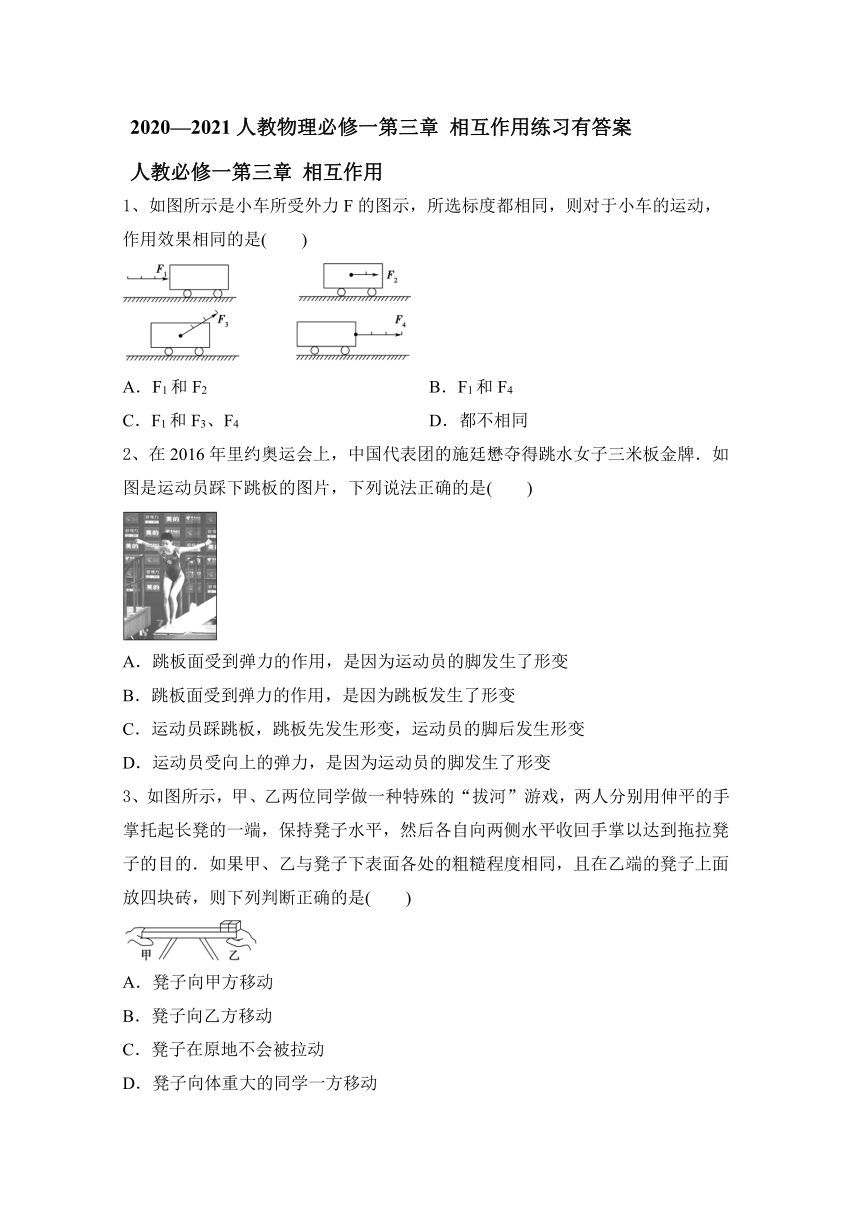 2020—2021 人教物理必修一第三章 相互作用练习有答案

人教必修一第三章 相互作用

1、如图所示是小车所受外力 F 的图示，所选标度都相同，则对于小车的运动，作用效果相同的是(　　)

$F_1$　$F_2$　$F_3$　$F_4$

A．$F_1$ 和 $F_2$　　B．$F_1$ 和 $F_4$

C．$F_1$ 和 $F_3$、$F_4$　　D．都不相同

2、在 2016 年里约奥运会上，中国代表团的施廷懋夺得跳水女子三米板金牌．如图是运动员踩下跳板的图片，下列说法正确的是(　　)

A．跳板面受到弹力的作用，是因为运动员的脚发生了形变

B．跳板面受到弹力的作用，是因为跳板发生了形变

C．运动员踩跳板，跳板先发生形变，运动员的脚后发生形变

D．运动员受向上的弹力，是因为运动员的脚发生了形变

3、如图所示，甲、乙两位同学做一种特殊的“拔河”游戏，两人分别用伸平的手掌托起长凳的一端，保持凳子水平，然后各自向两侧水平收回手掌以达到拖拉凳子的目的．如果甲、乙与凳子下表面各处的粗糙程度相同，且在乙端的凳子上面放四块砖，则下列判断正确的是(　　)

甲　乙

A．凳子向甲方移动

B．凳子向乙方移动

C．凳子在原地不会被拉动

D．凳子向体重大的同学一方移动